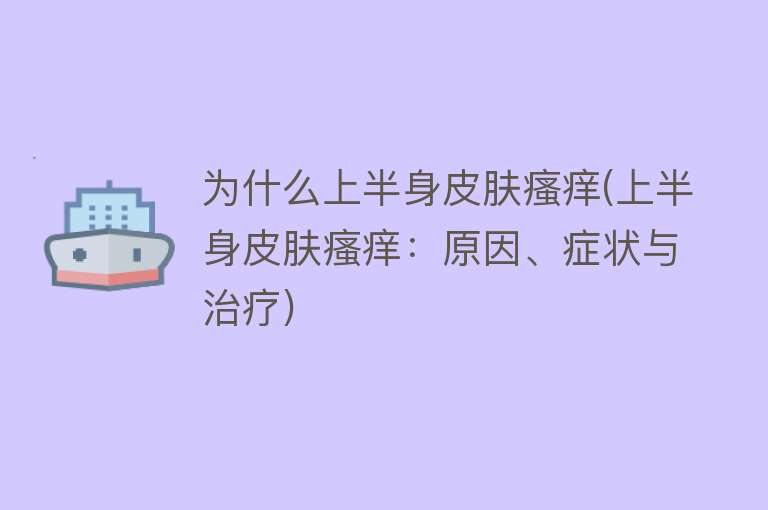 为什么上半身皮肤瘙痒(上半身皮肤瘙痒：原因、症状与治疗)